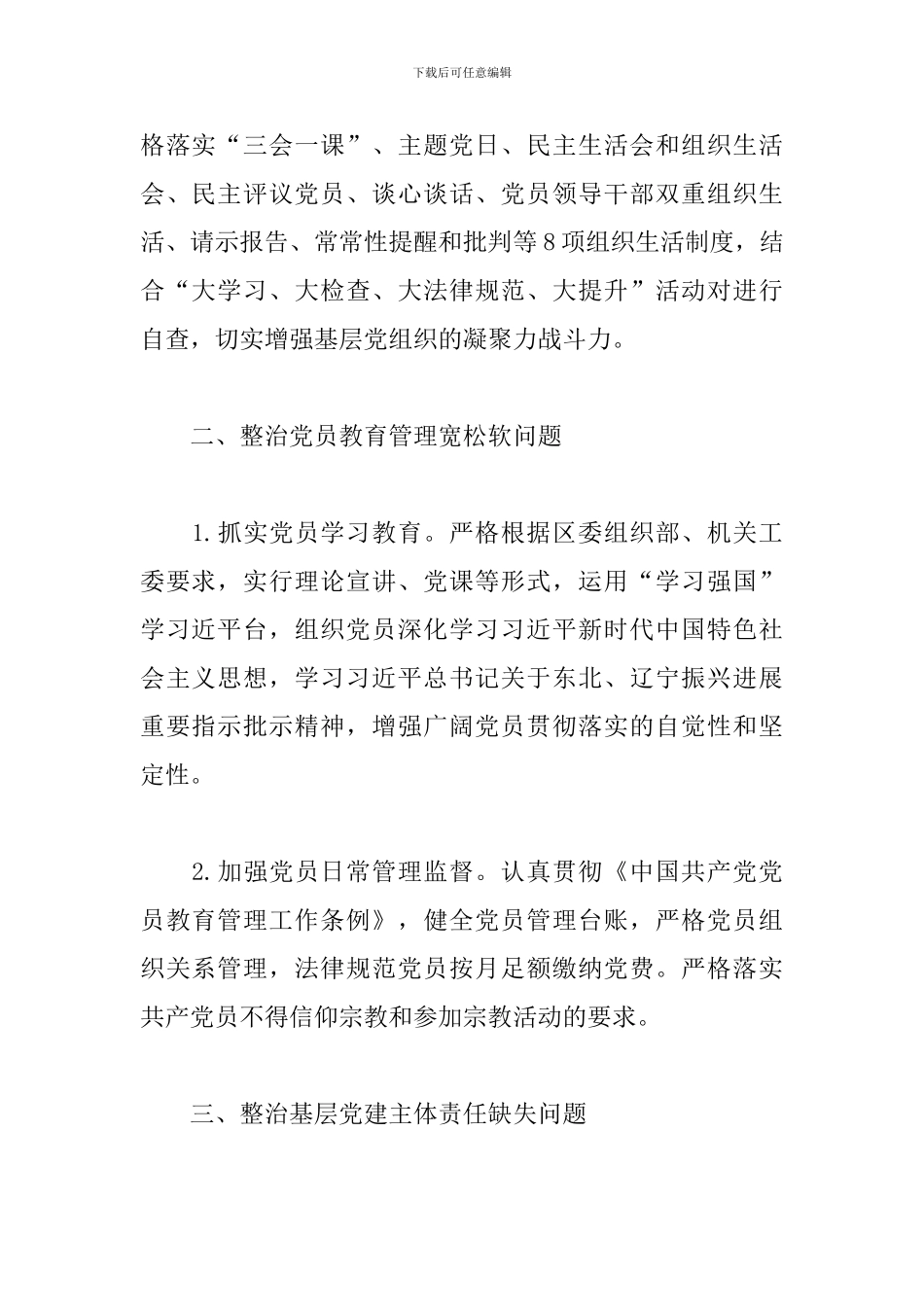 下载后可任意编辑

格落实“三会一课”、主题党日、民主生活会和组织生活会、民主评议党员、谈心谈话、党员领导干部双重组织生活、请示报告、常常性提醒和批判等8项组织生活制度，结合“大学习、大检查、大法律规范、大提升”活动对进行自查，切实增强基层党组织的凝聚力战斗力。

二、整治党员教育管理宽松软问题

1.抓实党员学习教育。严格根据区委组织部、机关工委要求，实行理论宣讲、党课等形式，运用“学习强国”学习近平台，组织党员深化学习习近平新时代中国特色社会主义思想，学习习近平总书记关于东北、辽宁振兴进展重要指示批示精神，增强广阔党员贯彻落实的自觉性和坚定性。

2.加强党员日常管理监督。认真贯彻《中国共产党党员教育管理工作条例》，健全党员管理台账，严格党员组织关系管理，法律规范党员按月足额缴纳党费。严格落实共产党员不得信仰宗教和参加宗教活动的要求。

三、整治基层党建主体责任缺失问题